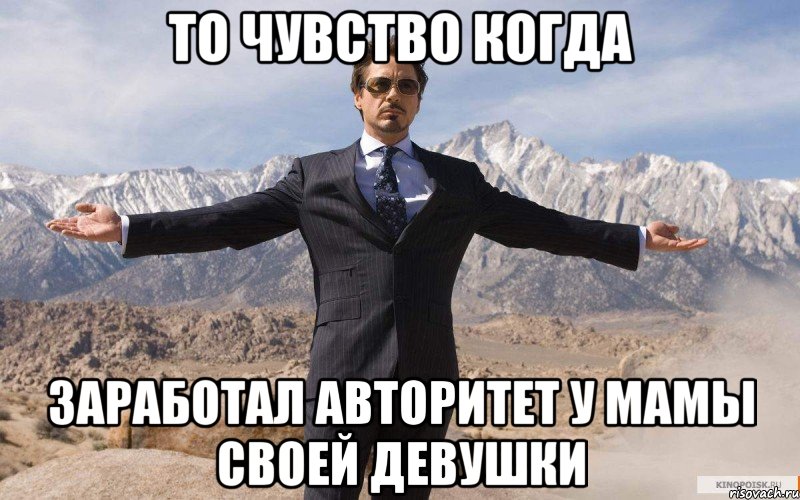 ТО ЧУВСТВО КОГДА

ЗАРАБОТАЛ АВТОРИТЕТ У МАМЫ СВОЕЙ ДЕВУШКИ

KINOPOISK.RU
risovach.ru